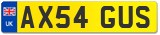 UK
AX54 GUS